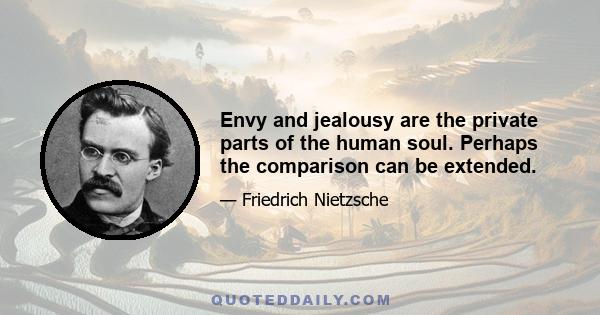 Envy and jealousy are the private parts of the human soul. Perhaps the comparison can be extended.

— Friedrich Nietzsche

QUOTEDDAILY.COM